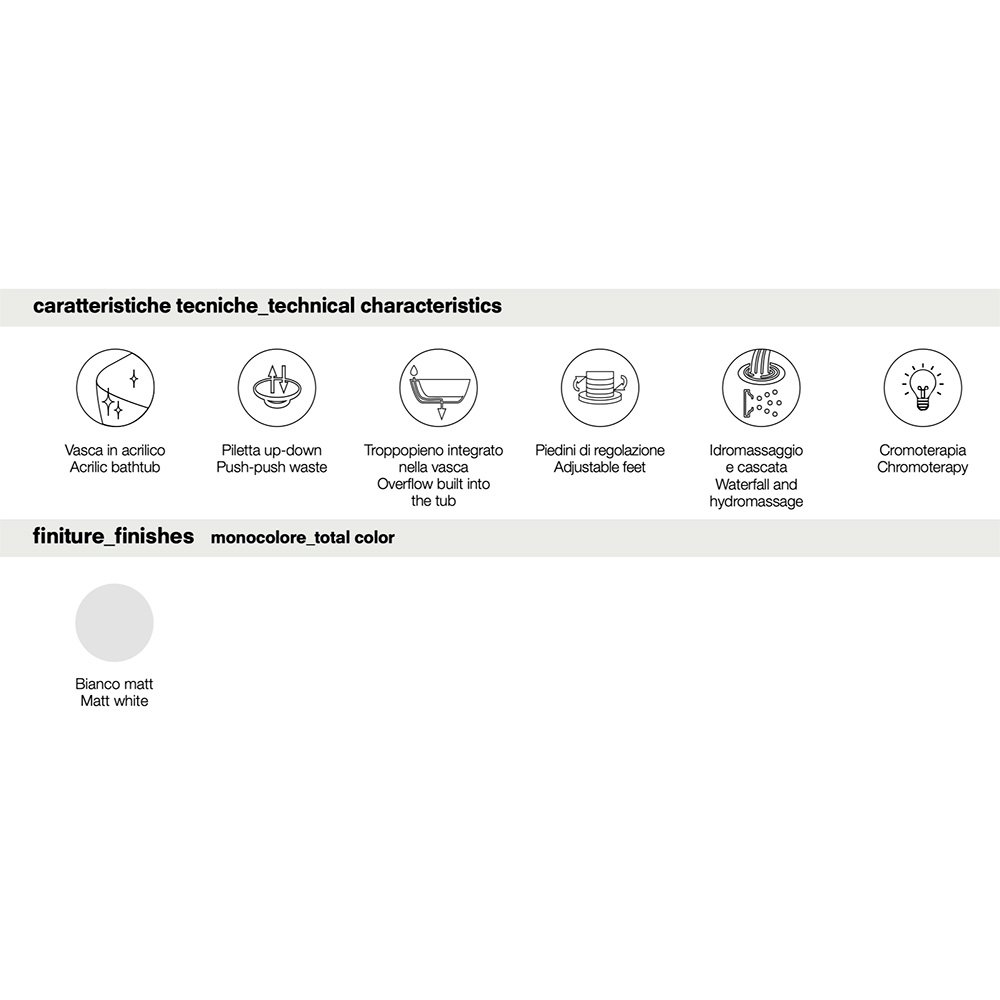 caratteristiche tecniche_technical characteristics

Vasca in acrilico
Acrilic bathtub

Piletta up-down
Push-push waste

Troppopieno integrato
nella vasca
Overflow built into
the tub

Piedini di regolazione
Adjustable feet

Idromassaggio
e cascata
Waterfall and
hydromassage

Cromoterapia
Chromoterapy

finiture_finishes monocolore_total color

Bianco matt
Matt white